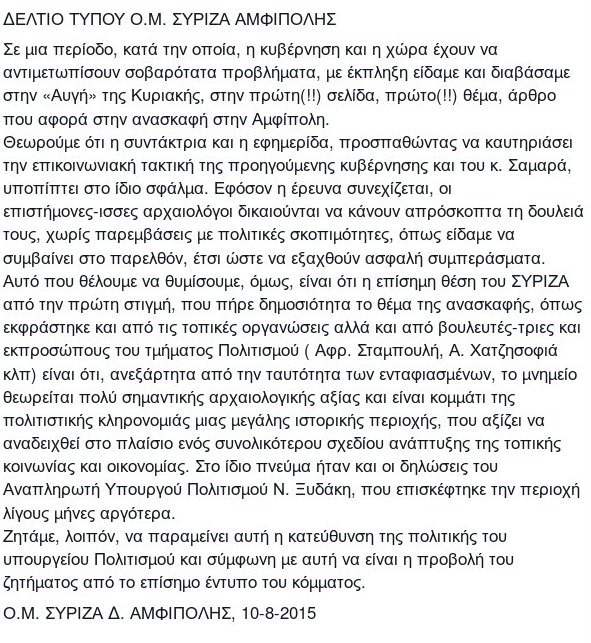 ΔΕΛΤΙΟ ΤΥΠΟΥ Ο.Μ. ΣΥΡΙΖΑ ΑΜΦΙΠΟΛΗΣ

Σε μια περίοδο, κατά την οποία, η κυβέρνηση και η χώρα έχουν να αντιμετωπίσουν σοβαρότατα προβλήματα, με έκπληξη είδαμε και διαβάσαμε στην «Αυγή» της Κυριακής, στην πρώτη(!!) σελίδα, πρώτο(!!) θέμα, άρθρο που αφορά στην ανασκαφή στην Αμφίπολη.
Θεωρούμε ότι η συντάκτρια και η εφημερίδα, προσπαθώντας να καυτηριάσει την επικοινωνιακή τακτική της προηγούμενης κυβέρνησης και του κ. Σαμαρά, υποπίπτει στο ίδιο σφάλμα. Εφόσον η έρευνα συνεχίζεται, οι επιστήμονες-ισσες αρχαιολόγοι δικαιούνται να κάνουν απρόσκοπτα τη δουλειά τους, χωρίς παρεμβάσεις με πολιτικές σκοπιμότητες, όπως είδαμε να συμβαίνει στο παρελθόν, έτσι ώστε να εξαχθούν ασφαλή συμπεράσματα.
Αυτό που θέλουμε να θυμίσουμε, όμως, είναι ότι η επίσημη θέση του ΣΥΡΙΖΑ από την πρώτη στιγμή, που πήρε δημοσιότητα το θέμα της ανασκαφής, όπως εκφράστηκε και από τις τοπικές οργανώσεις αλλά και από βουλευτές-τριες και εκπροσώπους του τμήματος Πολιτισμού ( Αφρ. Σταμπουλή, Α. Χατζησοφιά κλπ) είναι ότι, ανεξάρτητα από την ταυτότητα των ενταφιασμένων, το μνημείο θεωρείται πολύ σημαντικής αρχαιολογικής αξίας και είναι κομμάτι της πολιτιστικής κληρονομιάς μιας μεγάλης ιστορικής περιοχής, που αξίζει να αναδειχθεί στο πλαίσιο ενός συνολικότερου σχεδίου ανάπτυξης της τοπικής κοινωνίας και οικονομίας. Στο ίδιο πνεύμα ήταν και οι δηλώσεις του Αναπληρωτή Υπουργού Πολιτισμού Ν. Ξυδάκη, που επισκέφτηκε την περιοχή λίγους μήνες αργότερα.
Ζητάμε, λοιπόν, να παραμείνει αυτή η κατεύθυνση της πολιτικής του υπουργείου Πολιτισμού και σύμφωνη με αυτή να είναι η προβολή του ζητήματος από το επίσημο έντυπο του κόμματος.

Ο.Μ. ΣΥΡΙΖΑ Δ. ΑΜΦΙΠΟΛΗΣ, 10-8-2015